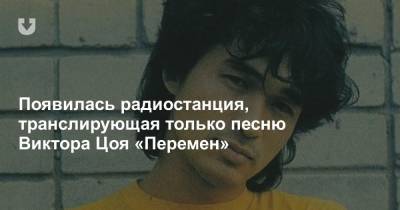 Появилась радиостанция, транслирующая только песню Виктора Цоя «Перемен»